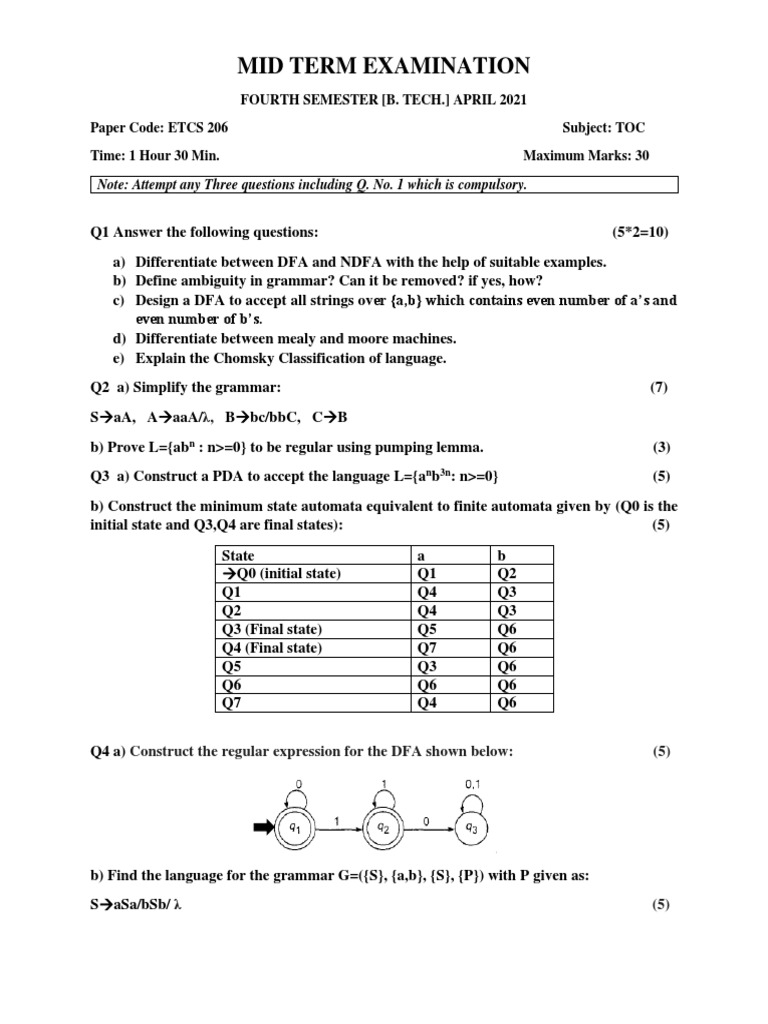 MID TERM EXAMINATION

FOURTH SEMESTER [B. TECH.] APRIL 2021

Paper Code: ETCS 206

Subject: TOC

Time: 1 Hour 30 Min.

Maximum Marks: 30

Note: Attempt any Three questions including Q. No. 1 which is compulsory.

Q1 Answer the following questions: (5*2=10)

a) Differentiate between DFA and NDFA with the help of suitable examples.
b) Define ambiguity in grammar? Can it be removed? if yes, how?
c) Design a DFA to accept all strings over {a,b} which contains even number of a's and even number of b's.
d) Differentiate between mealy and moore machines.
e) Explain the Chomsky Classification of language.

Q2 a) Simplify the grammar: (7)

S→aA, A→aaA/λ, B→bc/bbC, C→B

b) Prove L={ab$^n$ : n>=0} to be regular using pumping lemma. (3)

Q3 a) Construct a PDA to accept the language L={a$^n$b$^{3n}$: n>=0} (5)

b) Construct the minimum state automata equivalent to finite automata given by (Q0 is the initial state and Q3,Q4 are final states): (5)

| State | a | b |
|---|---|---|
| →Q0 (initial state) | Q1 | Q2 |
| Q1 | Q4 | Q3 |
| Q2 | Q4 | Q3 |
| Q3 (Final state) | Q5 | Q6 |
| Q4 (Final state) | Q7 | Q6 |
| Q5 | Q3 | Q6 |
| Q6 | Q6 | Q6 |
| Q7 | Q4 | Q6 |

Q4 a) Construct the regular expression for the DFA shown below: (5)

0 1 0,1
$q_1$ 1 $q_2$ 0 $q_3$

b) Find the language for the grammar G=({S}, {a,b}, {S}, {P}) with P given as:

S→aSa/bSb/ λ (5)